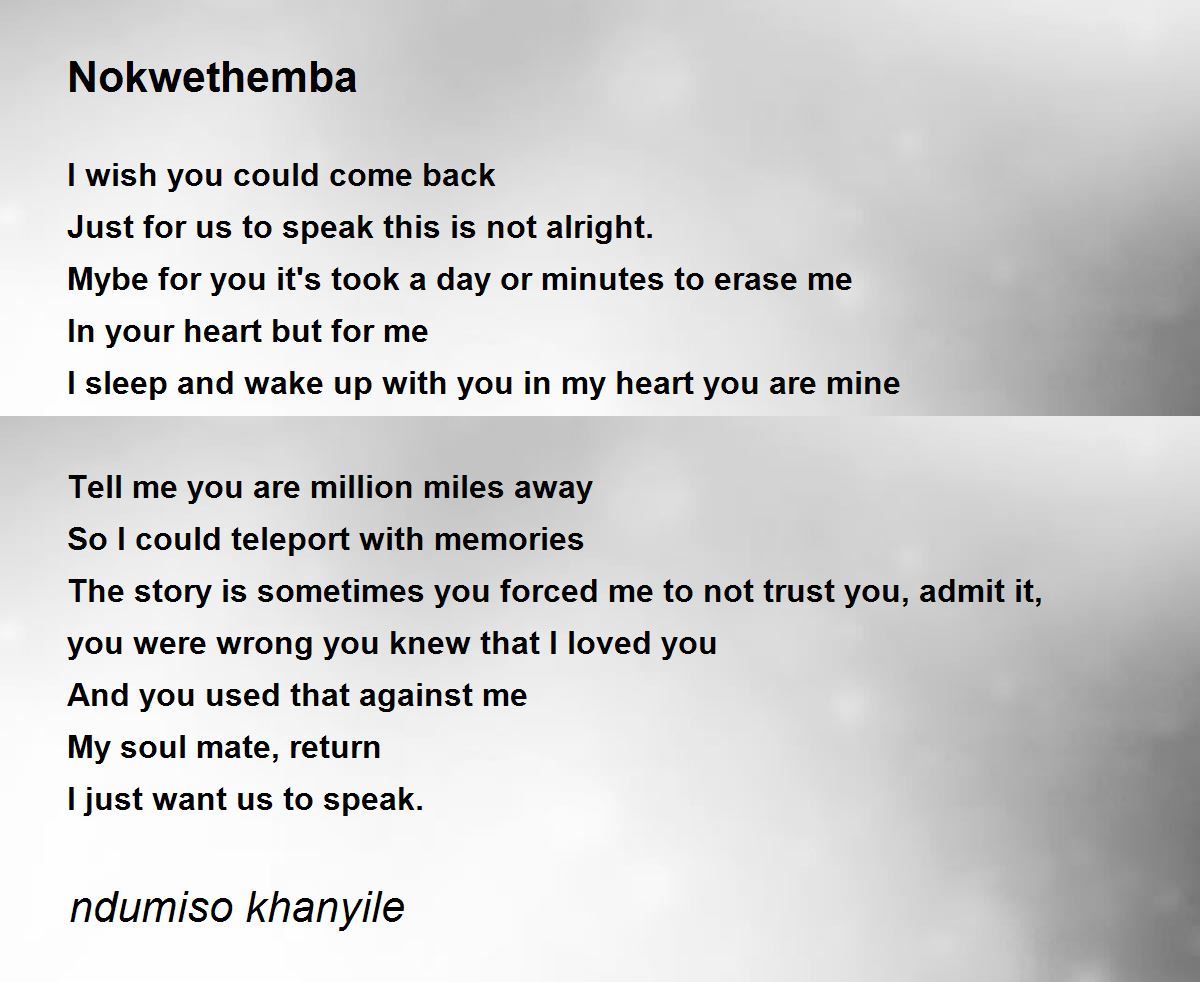 Nokwethemba

I wish you could come back
Just for us to speak this is not alright.
Mybe for you it's took a day or minutes to erase me
In your heart but for me
I sleep and wake up with you in my heart you are mine

Tell me you are million miles away
So I could teleport with memories
The story is sometimes you forced me to not trust you, admit it,
you were wrong you knew that I loved you
And you used that against me
My soul mate, return
I just want us to speak.

ndumiso khanyile